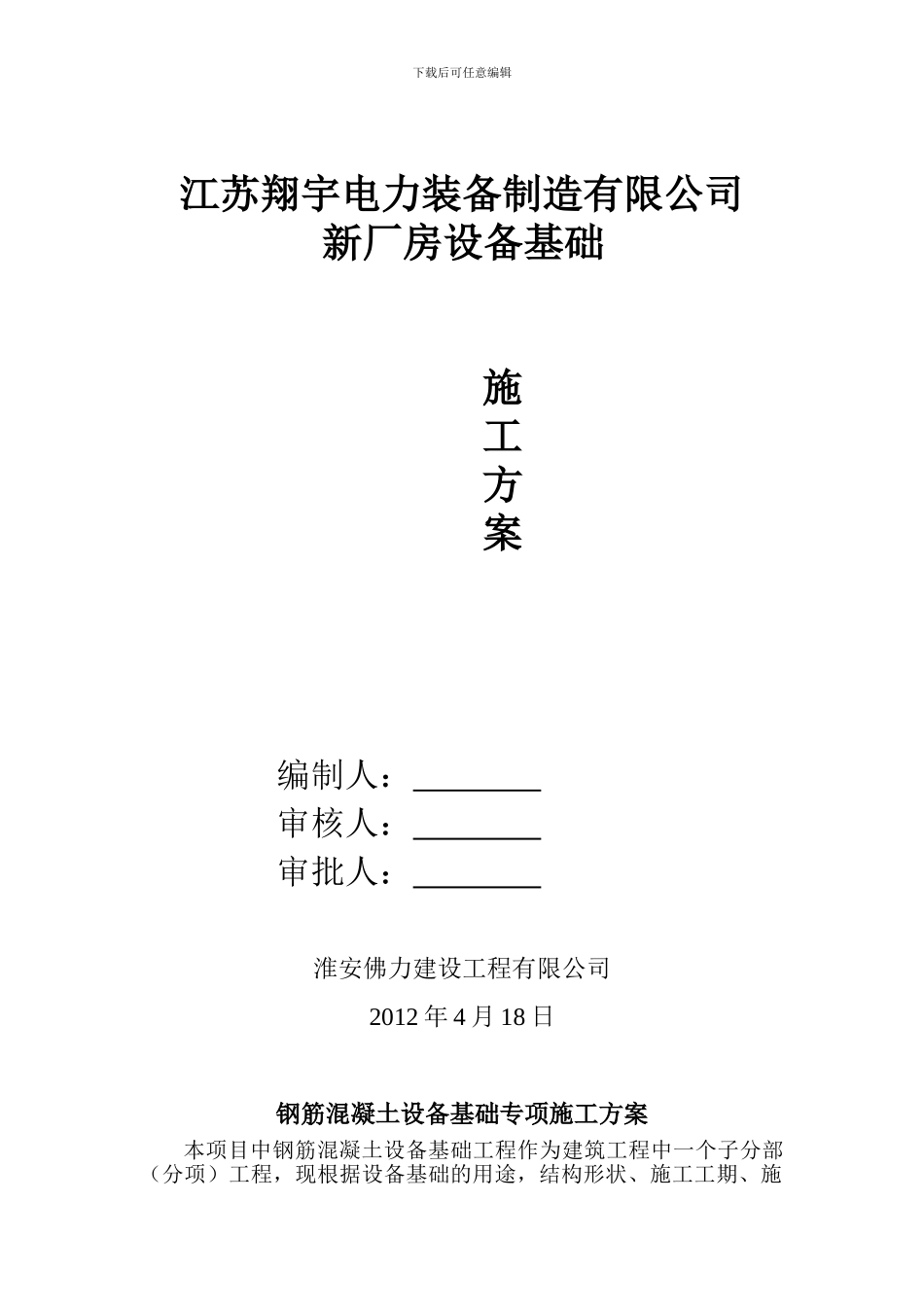 下载后可任意编辑

江苏翔宇电力装备制造有限公司
新厂房设备基础

施
工
方
案

编制人：________
审核人：________
审批人：________

淮安佛力建设工程有限公司

2012 年 4 月 18 日

钢筋混凝土设备基础专项施工方案

本项目中钢筋混凝土设备基础工程作为建筑工程中一个子分部（分项）工程，现根据设备基础的用途，结构形状、施工工期、施